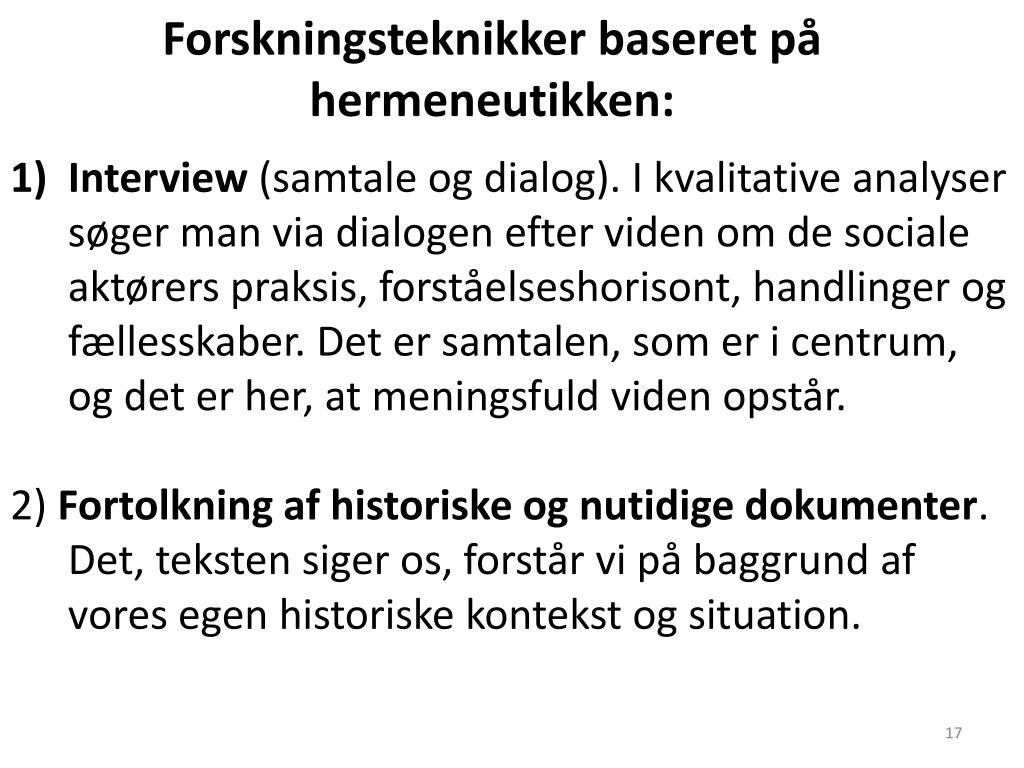 Forskningsteknikker baseret på hermeneutikken:

1) Interview (samtale og dialog). I kvalitative analyser søger man via dialogen efter viden om de sociale aktørers praksis, forståelseshorisont, handlinger og fællesskaber. Det er samtalen, som er i centrum, og det er her, at meningsfuld viden opstår.

2) Fortolkning af historiske og nutidige dokumenter. Det, teksten siger os, forstår vi på baggrund af vores egen historiske kontekst og situation.

17